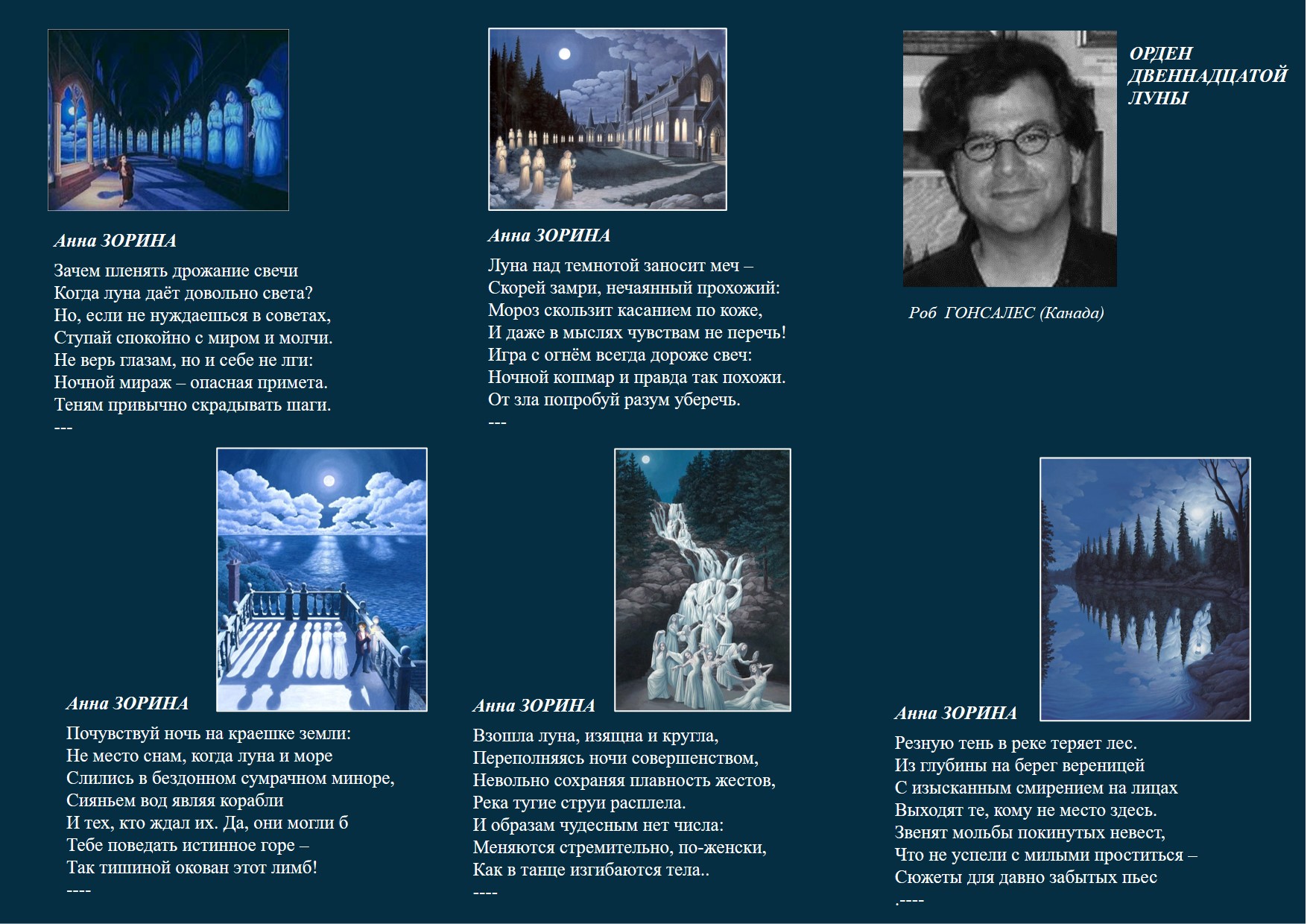 Анна ЗОРИНА

Зачем пленять дрожание свечи
Когда луна даёт довольно света?
Но, если не нуждаешься в советах,
Ступай спокойно с миром и молчи.
Не верь глазам, но и себе не лги:
Ночной мираж – опасная примета.
Теням привычно скрадывать шаги.
---

Анна ЗОРИНА

Луна над темнотой заносит меч –
Скорей замри, нечаянный прохожий:
Мороз скользит касанием по коже,
И даже в мыслях чувствам не перечь!
Игра с огнём всегда дороже свеч:
Ночной кошмар и правда так похожи.
От зла попробуй разум уберечь.
---

ОРДЕН ДВЕННАДЦАТОЙ ЛУНЫ

Роб ГОНСАЛЕС (Канада)

Анна ЗОРИНА

Почувствуй ночь на краешке земли:
Не место снам, когда луна и море
Слились в бездонном сумрачном миноре,
Сияньем вод являя корабли
И тех, кто ждал их. Да, они могли б
Тебе поведать истинное горе –
Так тишиной окован этот лимб!
----

Анна ЗОРИНА

Взошла луна, изящна и кругла,
Переполняясь ночи совершенством,
Невольно сохраняя плавность жестов,
Река тугие струи расплела.
И образам чудесным нет числа:
Меняются стремительно, по-женски,
Как в танце изгибаются тела..
----

Анна ЗОРИНА

Резную тень в реке теряет лес.
Из глубины на берег вереницей
С изысканным смирением на лицах
Выходят те, кому не место здесь.
Звенят мольбы покинутых невест,
Что не успели с милыми проститься –
Сюжеты для давно забытых пьес
.----